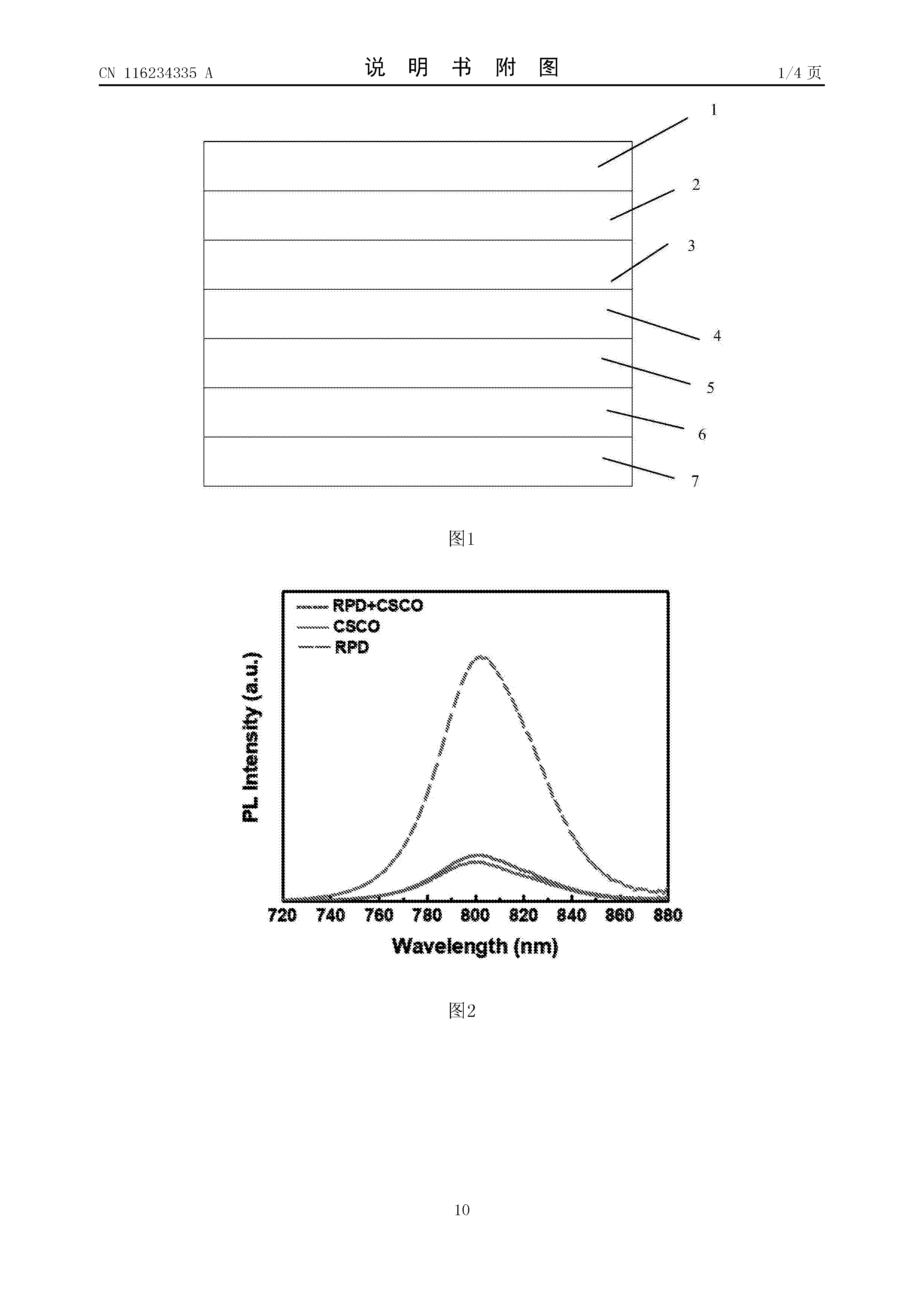 CN 116234335 A

说 明 书 附 图

1/4 页

1
2
3
4
5
6
7

图1

RPD+CSCO
CSCO
RPD

PL Intensity (a.u.)

720 740 760 780 800 820 840 860 880

Wavelength (nm)

图2

10